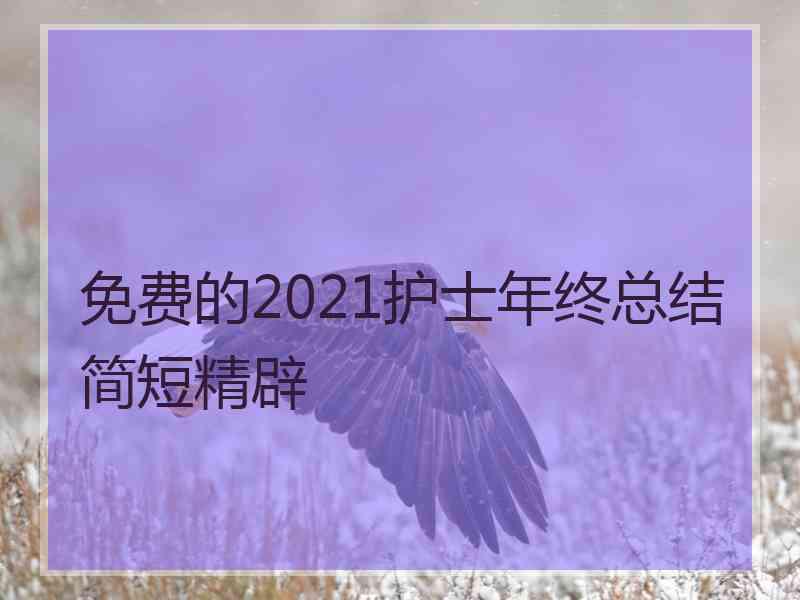 免费的2021护士年终总结简短精辟